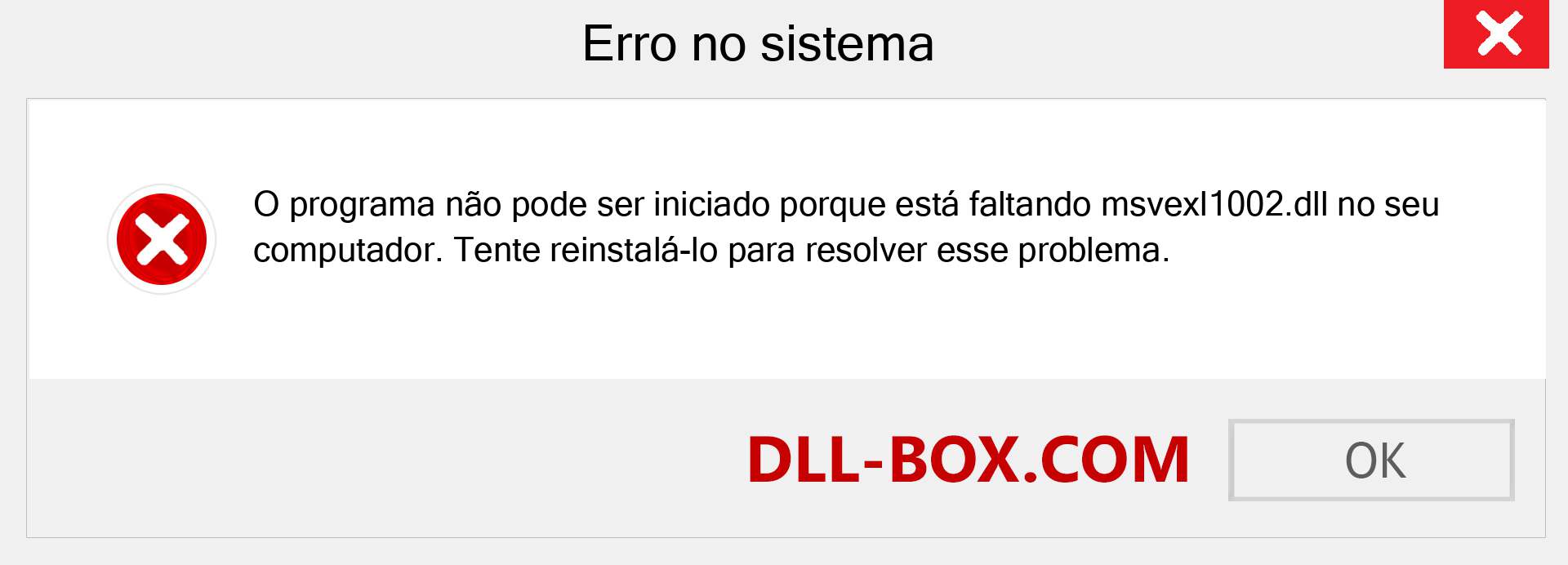 Erro no sistema

O programa não pode ser iniciado porque está faltando msvexl1002.dll no seu computador. Tente reinstalá-lo para resolver esse problema.

DLL-BOX.COM

OK